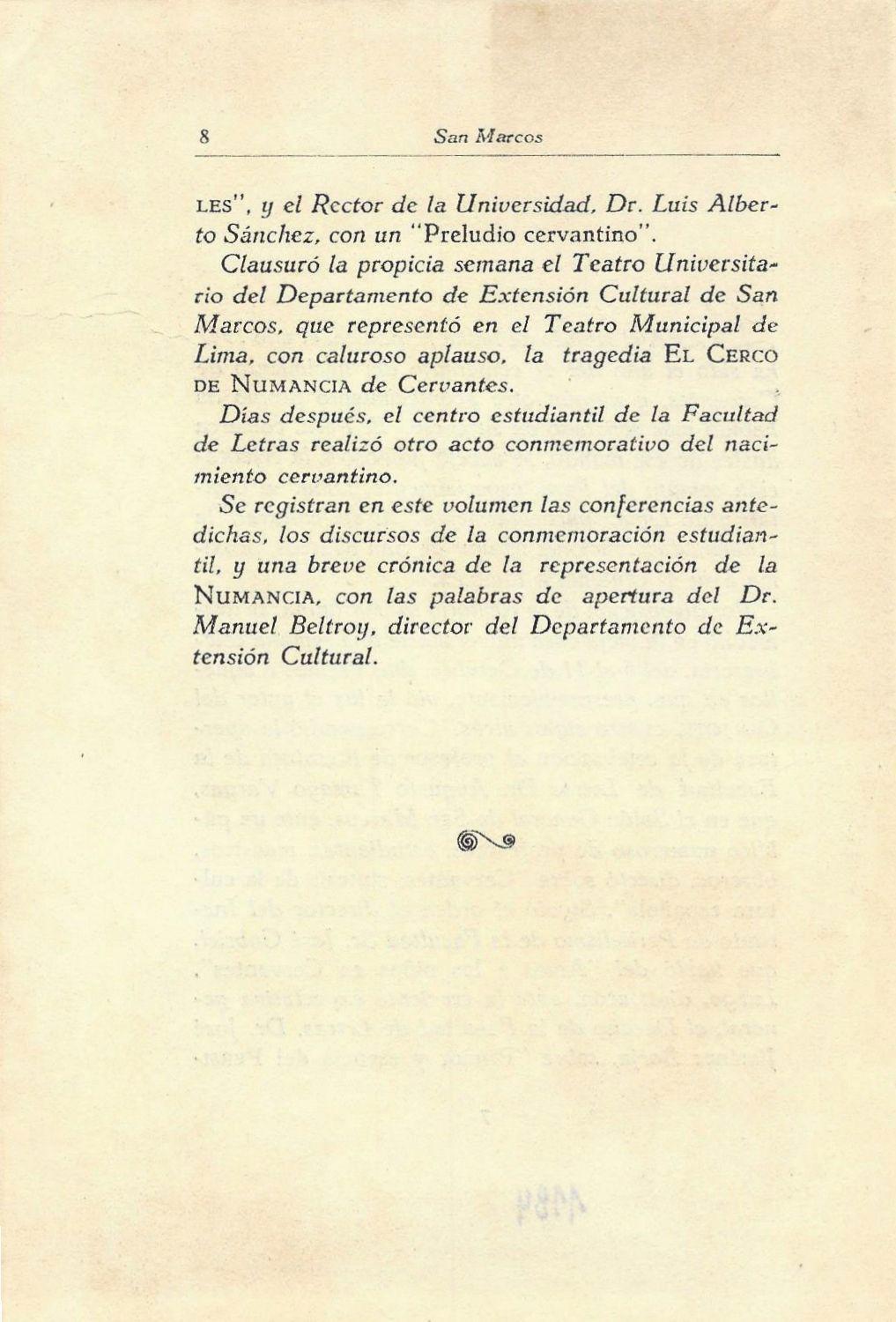 8 San Marcos

LES", y el Rector de la Universidad, Dr. Luis Alberto Sánchez, con un "Preludio cervantino".

Clausuró la propicia semana el Teatro Universitario del Departamento de Extensión Cultural de San Marcos, que representó en el Teatro Municipal de Lima, con caluroso aplauso, la tragedia EL CERCO DE NUMANCIA de Cervantes.

Días después, el centro estudiantil de la Facultad de Letras realizó otro acto conmemorativo del nacimiento cervantino.

Se registran en este volumen las conferencias antedichas, los discursos de la conmemoración estudiantil, y una breve crónica de la representación de la NUMANCIA, con las palabras de apertura del Dr. Manuel Beltroy, director del Departamento de Extensión Cultural.